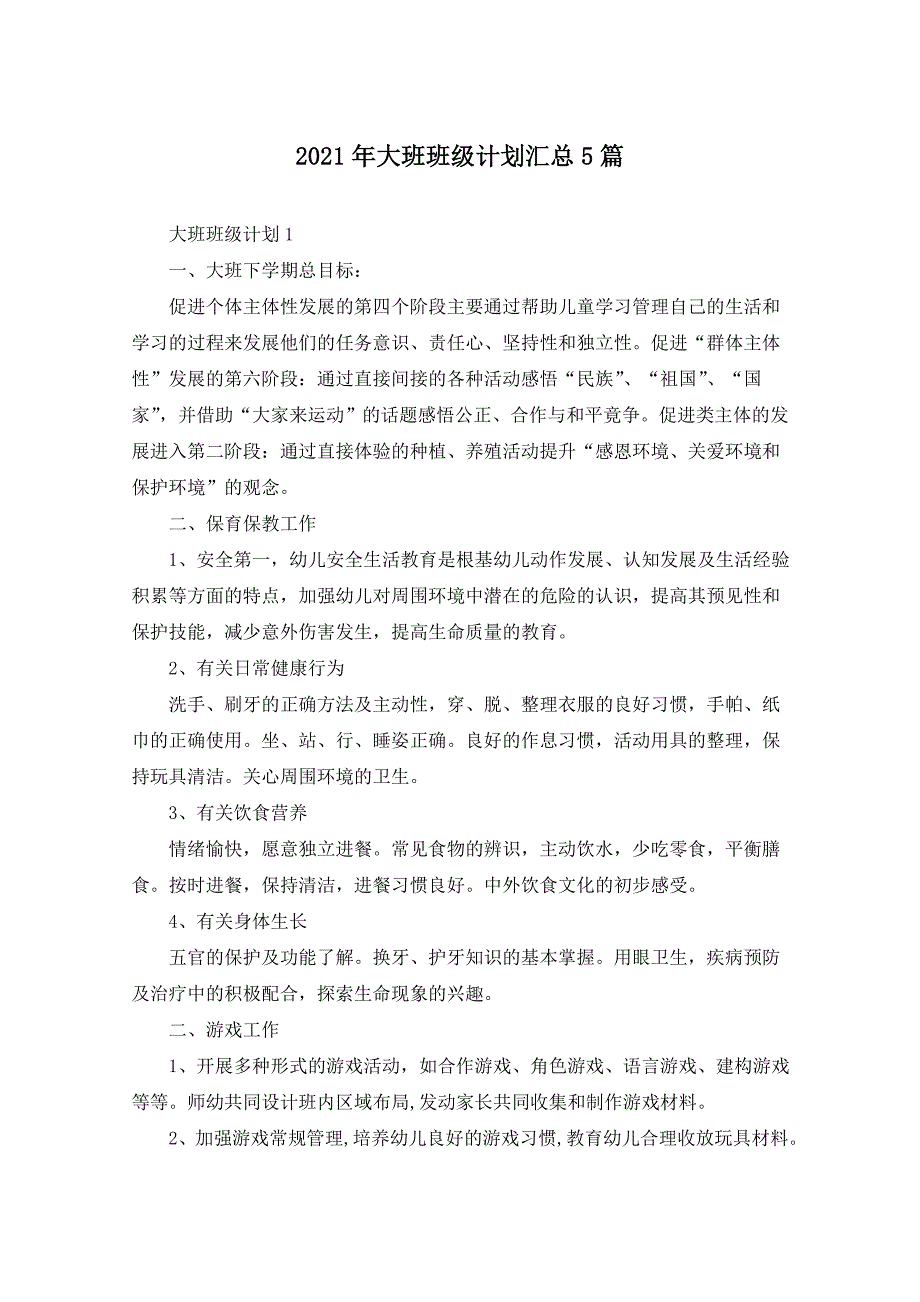 2021年大班班级计划汇总5篇

大班班级计划1

一、大班下学期总目标：

促进个体主体性发展的第四个阶段主要通过帮助儿童学习管理自己的生活和学习的过程来发展他们的任务意识、责任心、坚持性和独立性。促进“群体主体性”发展的第六阶段：通过直接间接的各种活动感悟“民族”、“祖国”、“国家”，并借助“大家来运动”的话题感悟公正、合作与和平竞争。促进类主体的发展进入第二阶段：通过直接体验的种植、养殖活动提升“感恩环境、关爱环境和保护环境”的观念。

二、保育保教工作

1、安全第一，幼儿安全生活教育是根基幼儿动作发展、认知发展及生活经验积累等方面的特点，加强幼儿对周围环境中潜在的危险的认识，提高其预见性和保护技能，减少意外伤害发生，提高生命质量的教育。

2、有关日常健康行为

洗手、刷牙的正确方法及主动性，穿、脱、整理衣服的良好习惯，手帕、纸巾的正确使用。坐、站、行、睡姿正确。良好的作息习惯，活动用具的整理，保持玩具清洁。关心周围环境的卫生。

3、有关饮食营养

情绪愉快，愿意独立进餐。常见食物的辨识，主动饮水，少吃零食，平衡膳食。按时进餐，保持清洁，进餐习惯良好。中外饮食文化的初步感受。

4、有关身体生长

五官的保护及功能了解。换牙、护牙知识的基本掌握。用眼卫生，疾病预防及治疗中的积极配合，探索生命现象的兴趣。

二、游戏工作

1、开展多种形式的游戏活动，如合作游戏、角色游戏、语言游戏、建构游戏等等。师幼共同设计班内区域布局,发动家长共同收集和制作游戏材料。

2、加强游戏常规管理,培养幼儿良好的游戏习惯,教育幼儿合理收放玩具材料。